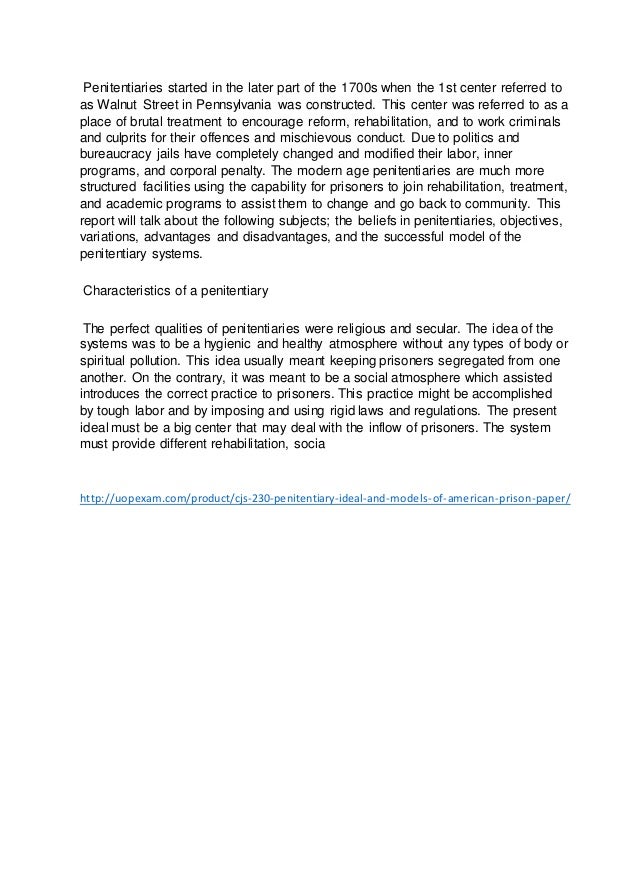 Penitentiaries started in the later part of the 1700s when the 1st center referred to as Walnut Street in Pennsylvania was constructed. This center was referred to as a place of brutal treatment to encourage reform, rehabilitation, and to work criminals and culprits for their offences and mischievous conduct. Due to politics and bureaucracy jails have completely changed and modified their labor, inner programs, and corporal penalty. The modern age penitentiaries are much more structured facilities using the capability for prisoners to join rehabilitation, treatment, and academic programs to assist them to change and go back to community. This report will talk about the following subjects; the beliefs in penitentiaries, objectives, variations, advantages and disadvantages, and the successful model of the penitentiary systems.

Characteristics of a penitentiary

The perfect qualities of penitentiaries were religious and secular. The idea of the systems was to be a hygienic and healthy atmosphere without any types of body or spiritual pollution. This idea usually meant keeping prisoners segregated from one another. On the contrary, it was meant to be a social atmosphere which assisted introduces the correct practice to prisoners. This practice might be accomplished by tough labor and by imposing and using rigid laws and regulations. The present ideal must be a big center that may deal with the inflow of prisoners. The system must provide different rehabilitation, socia

http://uopexam.com/product/cjs-230-penitentiary-ideal-and-models-of-american-prison-paper/